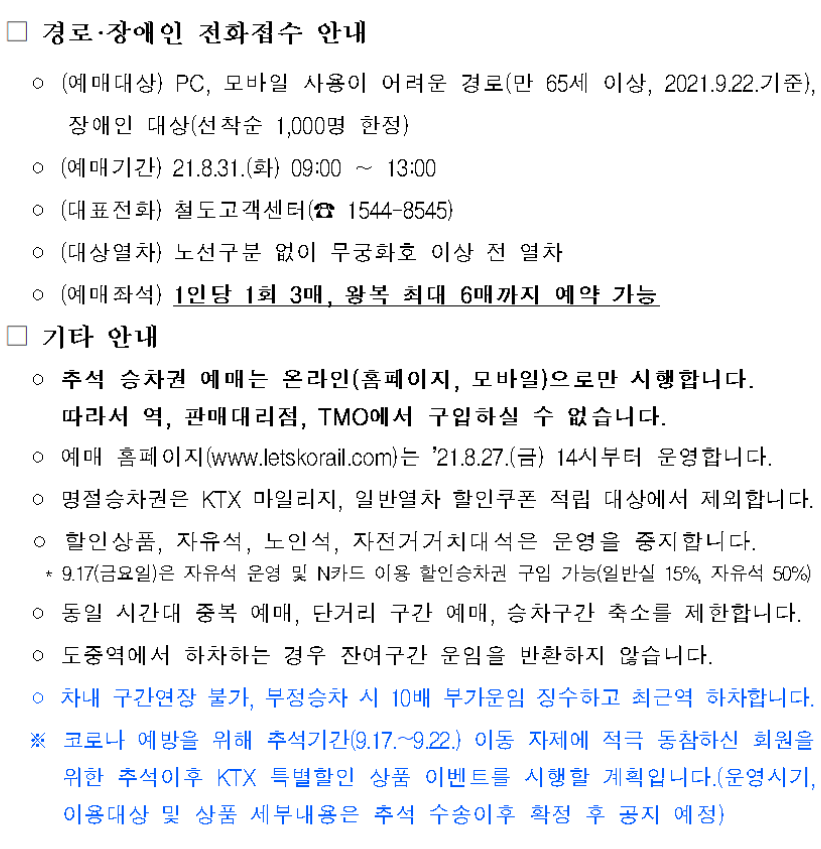 □ 경로·장애인 전화접수 안내

○ (예매대상) PC, 모바일 사용이 어려운 경로(만 65세 이상, 2021.9.22.기준), 장애인 대상(선착순 1,000명 한정)

○ (예매기간) 21.8.31.(화) 09:00 ~ 13:00

○ (대표전화) 철도고객센터(☎ 1544-8545)

○ (대상열차) 노선구분 없이 무궁화호 이상 전 열차

○ (예매좌석) 1인당 1회 3매, 왕복 최대 6매까지 예약 가능

□ 기타 안내

○ 추석 승차권 예매는 온라인(홈페이지, 모바일)으로만 시행합니다. 따라서 역, 판매대리점, TMO에서 구입하실 수 없습니다.

○ 예매 홈페이지(www.letskorail.com)는 '21.8.27.(금) 14시부터 운영합니다.

○ 명절승차권은 KTX 마일리지, 일반열차 할인쿠폰 적립 대상에서 제외합니다.

○ 할인상품, 자유석, 노인석, 자전거거치대석은 운영을 중지합니다.

* 9.17(금요일)은 자유석 운영 및 N카드 이용 할인승차권 구입 가능(일반실 15%, 자유석 50%)

○ 동일 시간대 중복 예매, 단거리 구간 예매, 승차구간 축소를 제한합니다.

○ 도중역에서 하차하는 경우 잔여구간 운임을 반환하지 않습니다.

○ 차내 구간연장 불가, 부정승차 시 10배 부가운임 징수하고 최근역 하차합니다.

※ 코로나 예방을 위해 추석기간(9.17.~9.22.) 이동 자제에 적극 동참하신 회원을 위한 추석이후 KTX 특별할인 상품 이벤트를 시행할 계획입니다.(운영시기, 이용대상 및 상품 세부내용은 추석 수송이후 확정 후 공지 예정)